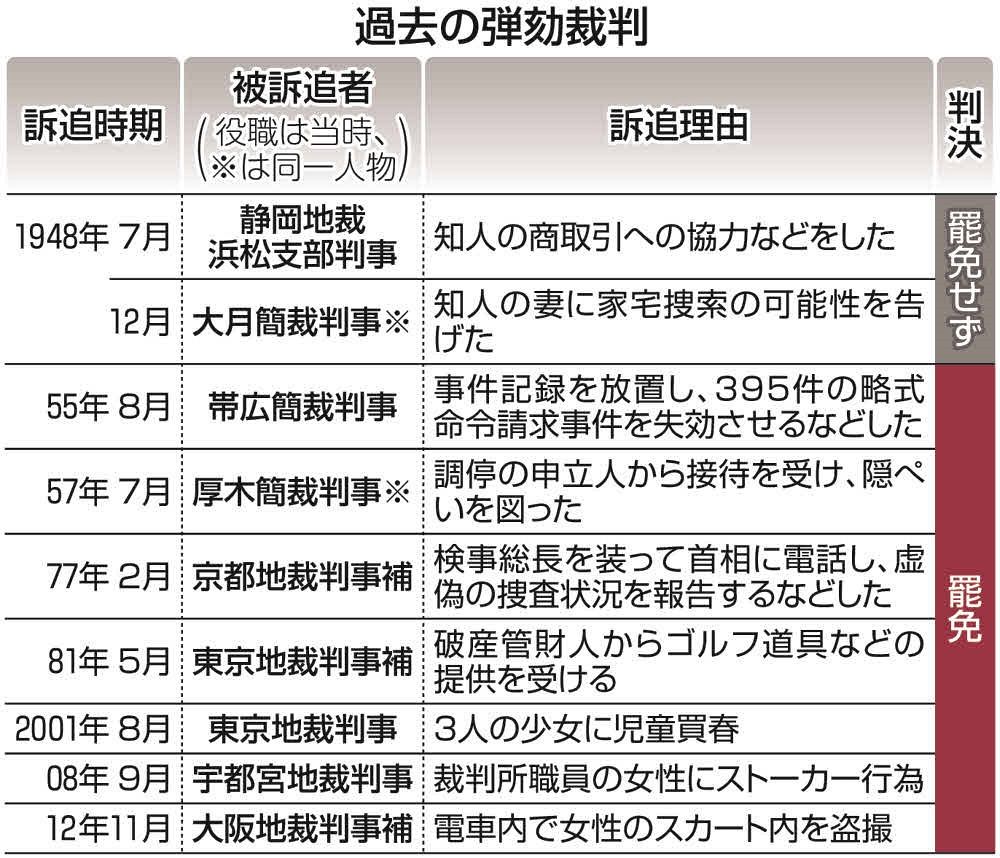 過去の弾劾裁判

| 訴追時期 | 被訴追者（役職は当時、※は同一人物） | 訴追理由 | 判決 |
|---|---|---|---|
| 1948年 7月 | 静岡地裁浜松支部判事 | 知人の商取引への協力などをした | 罷免せず |
| 12月 | 大月簡裁判事※ | 知人の妻に家宅捜索の可能性を告げた | 罷免せず |
| 55年 8月 | 帯広簡裁判事 | 事件記録を放置し、395件の略式命令請求事件を失効させるなどした | 罷免 |
| 57年 7月 | 厚木簡裁判事※ | 調停の申立人から接待を受け、隠ぺいを図った | 罷免 |
| 77年 2月 | 京都地裁判事補 | 検事総長を装って首相に電話し、虚偽の捜査状況を報告するなどした | 罷免 |
| 81年 5月 | 東京地裁判事補 | 破産管財人からゴルフ道具などの提供を受ける | 罷免 |
| 2001年 8月 | 東京地裁判事 | 3人の少女に児童買春 | 罷免 |
| 08年 9月 | 宇都宮地裁判事 | 裁判所職員の女性にストーカー行為 | 罷免 |
| 12年11月 | 大阪地裁判事補 | 電車内で女性のスカート内を盗撮 | 罷免 |